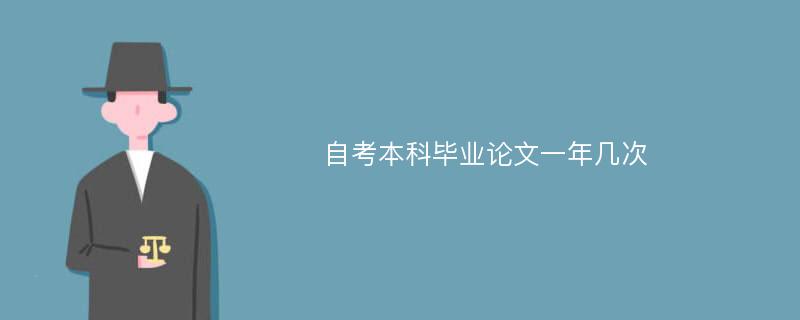 自考本科毕业论文一年几次